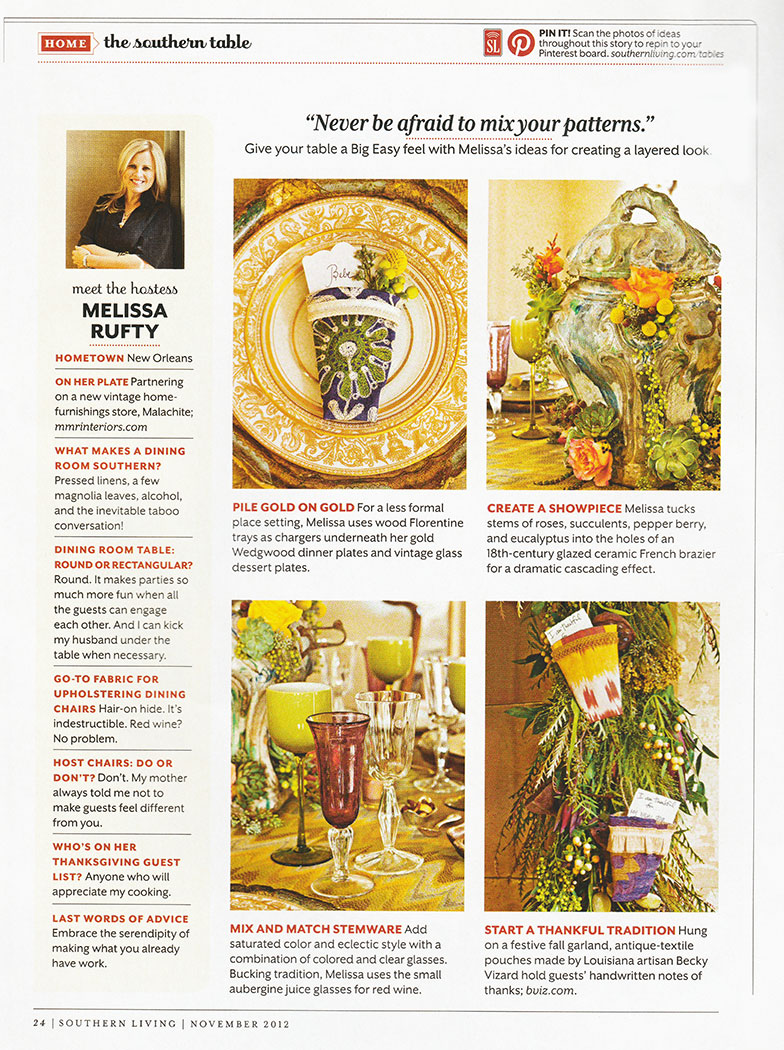 HOME the southern table

SL PIN IT! Scan the photos of ideas throughout this story to repin to your Pinterest board. southernliving.com/tables

meet the hostess
MELISSA RUFTY

HOMETOWN New Orleans

ON HER PLATE Partnering on a new vintage home-furnishings store, Malachite; mmrinteriors.com

WHAT MAKES A DINING ROOM SOUTHERN? Pressed linens, a few magnolia leaves, alcohol, and the inevitable taboo conversation!

DINING ROOM TABLE: ROUND OR RECTANGULAR? Round. It makes parties so much more fun when all the guests can engage each other. And I can kick my husband under the table when necessary.

GO-TO FABRIC FOR UPHOLSTERING DINING CHAIRS Hair-on hide. It's indestructible. Red wine? No problem.

HOST CHAIRS: DO OR DON'T? Don't. My mother always told me not to make guests feel different from you.

WHO'S ON HER THANKSGIVING GUEST LIST? Anyone who will appreciate my cooking.

LAST WORDS OF ADVICE Embrace the serendipity of making what you already have work.

"Never be afraid to mix your patterns."
Give your table a Big Easy feel with Melissa's ideas for creating a layered look.

Bebe

PILE GOLD ON GOLD For a less formal place setting, Melissa uses wood Florentine trays as chargers underneath her gold Wedgwood dinner plates and vintage glass dessert plates.

CREATE A SHOWPIECE Melissa tucks stems of roses, succulents, pepper berry, and eucalyptus into the holes of an 18th-century glazed ceramic French brazier for a dramatic cascading effect.

MIX AND MATCH STEMWARE Add saturated color and eclectic style with a combination of colored and clear glasses. Bucking tradition, Melissa uses the small aubergine juice glasses for red wine.

START A THANKFUL TRADITION Hung on a festive fall garland, antique-textile pouches made by Louisiana artisan Becky Vizard hold guests' handwritten notes of thanks; bviz.com.

24 | SOUTHERN LIVING | NOVEMBER 2012